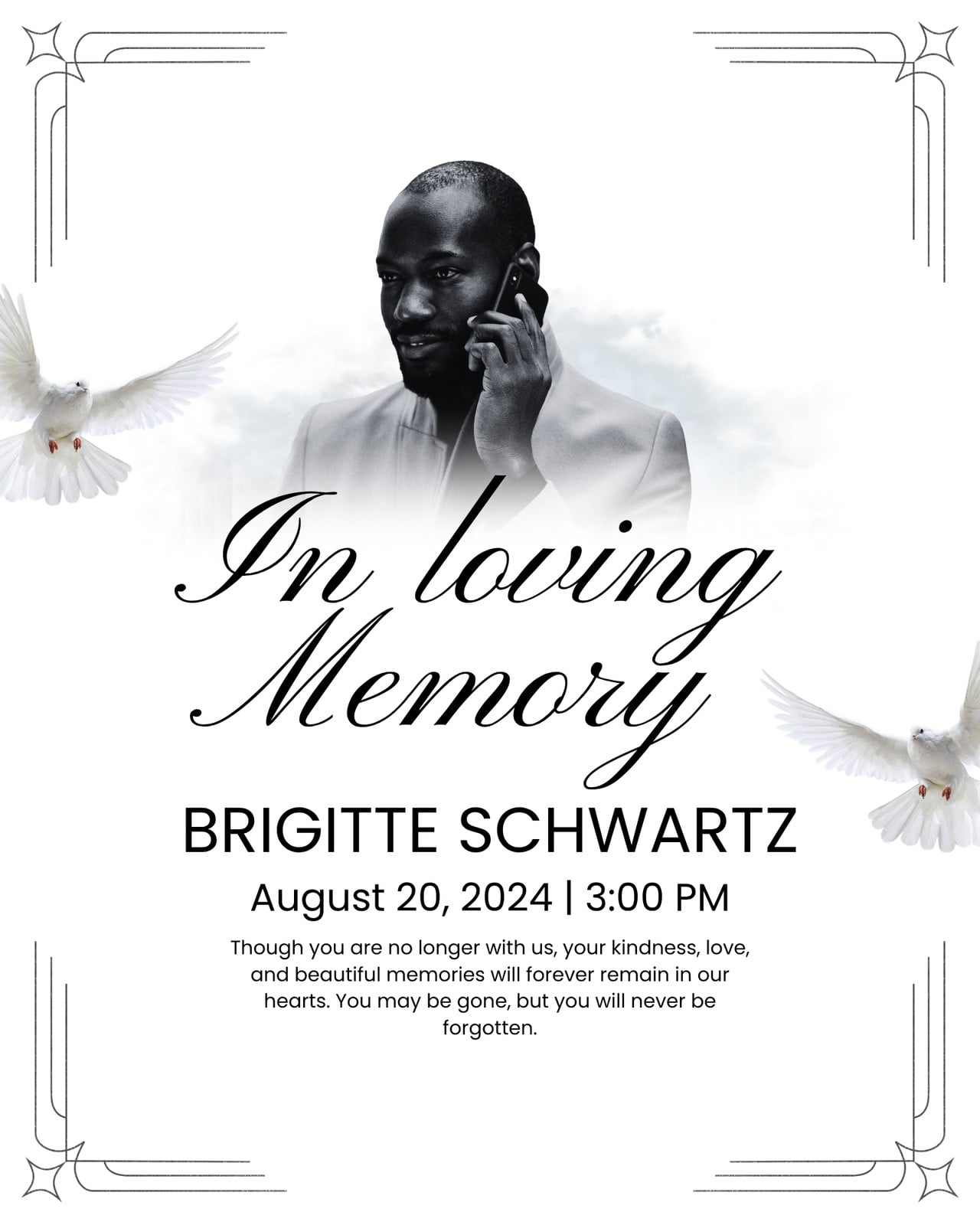 In loving Memory

BRIGITTE SCHWARTZ

August 20, 2024 | 3:00 PM

Though you are no longer with us, your kindness, love, and beautiful memories will forever remain in our hearts. You may be gone, but you will never be forgotten.